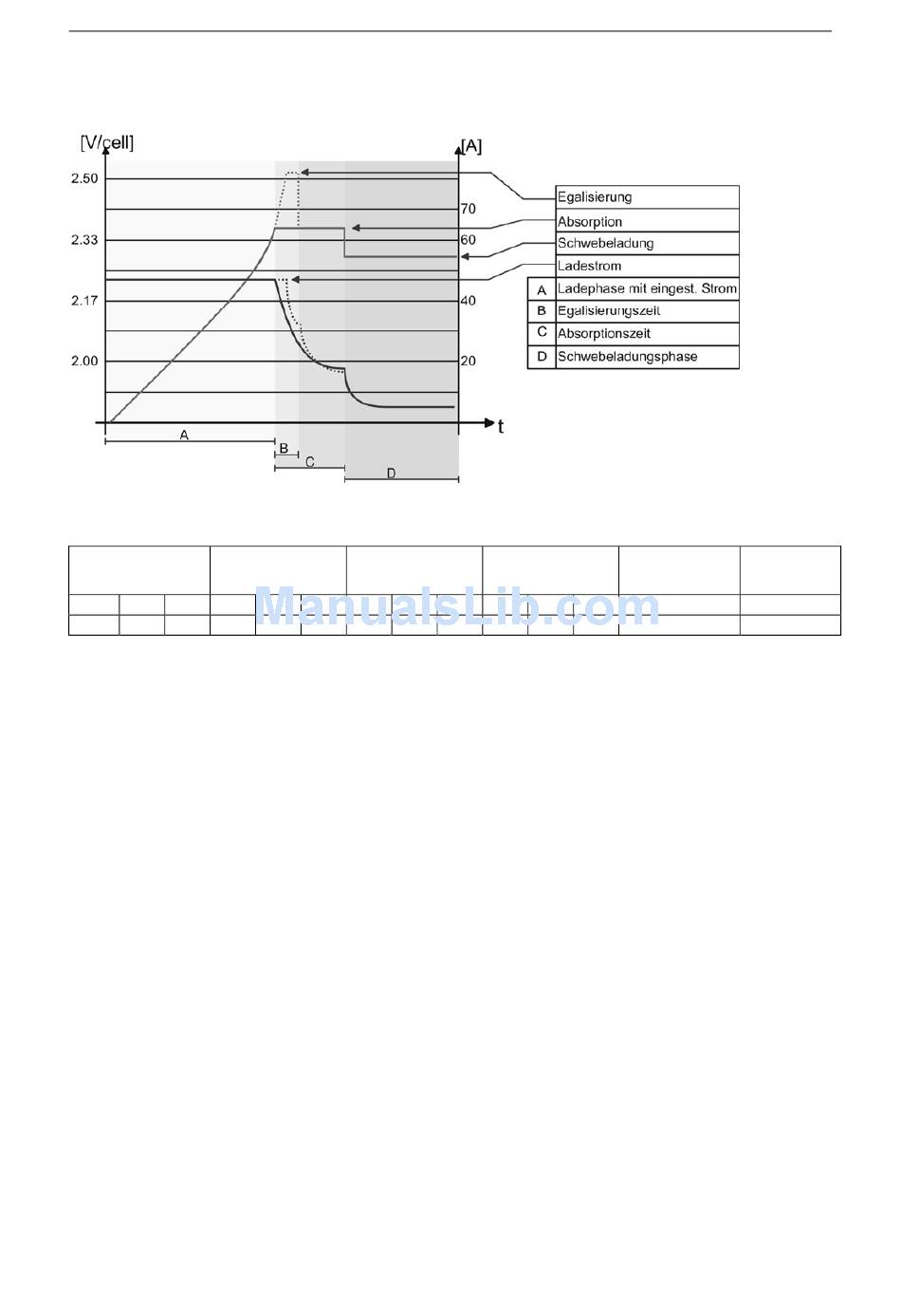 [V/cell]

[A]

2.50

2.33

2.17

2.00

70

60

40

20

t

A

B

C

D

Egalisierung

Absorption

Schwebeladung

Ladestrom

| A | Ladephase mit eingest. Strom |
|---|---|
| B | Egalisierungszeit |
| C | Absorptionszeit |
| D | Schwebeladungsphase |

ManualsLib.com